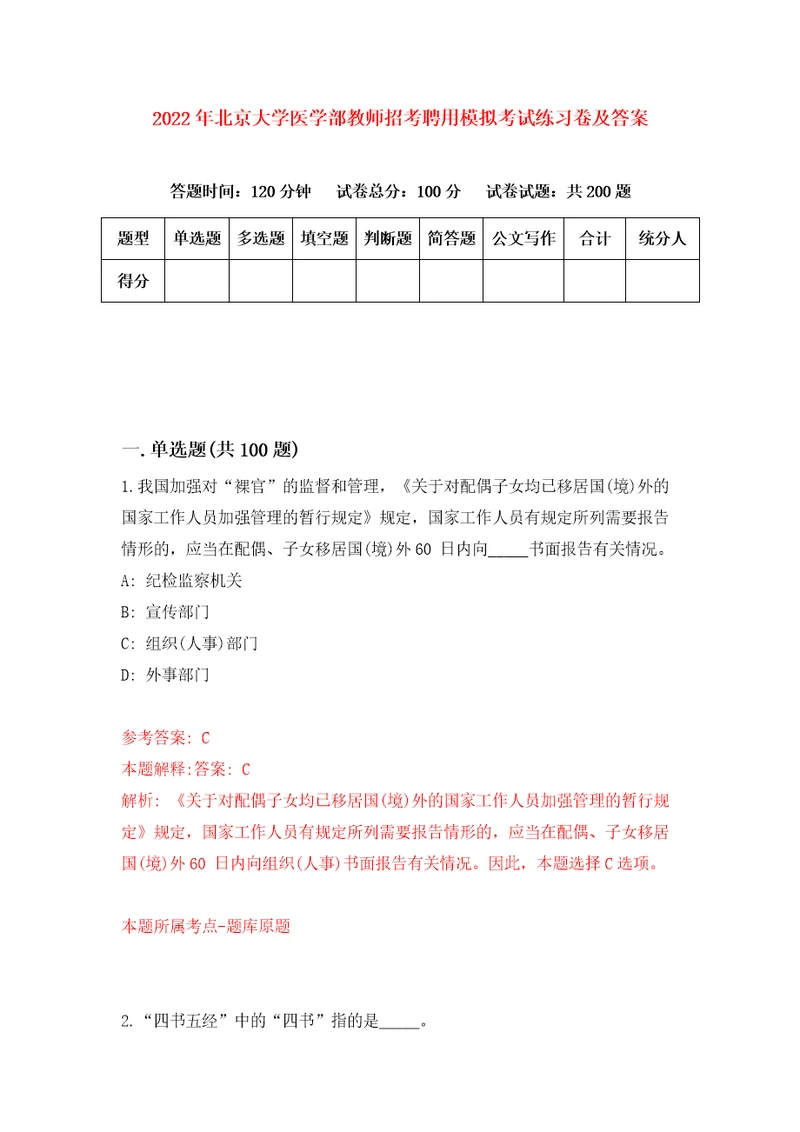 2022年北京大学医学部教师招考聘用模拟考试练习卷及答案

答题时间：120分钟　试卷总分：100分　试卷试题：共200题

| 题型 | 单选题 | 多选题 | 填空题 | 判断题 | 简答题 | 公文写作 | 合计 | 统分人 |
|---|---|---|---|---|---|---|---|---|
| 得分 | | | | | | | | |

一.单选题(共100题)

1.我国加强对“裸官”的监督和管理，《关于对配偶子女均已移居国(境)外的国家工作人员加强管理的暂行规定》规定，国家工作人员有规定所列需要报告情形的，应当在配偶、子女移居国(境)外60 日内向_____书面报告有关情况。

A: 纪检监察机关

B: 宣传部门

C: 组织(人事)部门

D: 外事部门

参考答案: C

本题解释:答案: C

解析: 《关于对配偶子女均已移居国(境)外的国家工作人员加强管理的暂行规定》规定，国家工作人员有规定所列需要报告情形的，应当在配偶、子女移居国(境)外60 日内向组织(人事)书面报告有关情况。因此，本题选择C选项。

本题所属考点-题库原题

2.“四书五经”中的“四书”指的是_____。